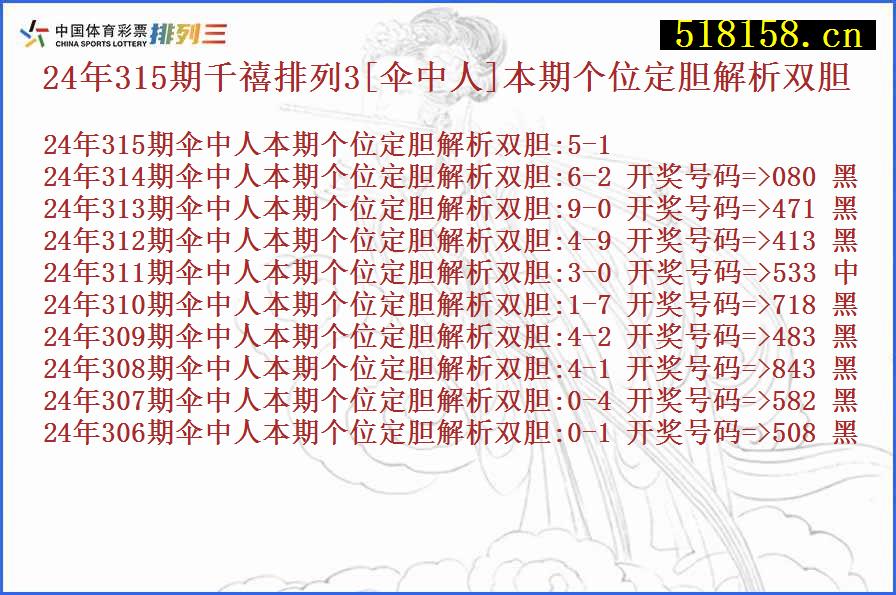 中国体育彩票 CHINA SPORTS LOTTERY 排列三

518158.cn

24年315期千禧排列3[伞中人]本期个位定胆解析双胆

24年315期伞中人本期个位定胆解析双胆:5-1
24年314期伞中人本期个位定胆解析双胆:6-2 开奖号码=>080 黑
24年313期伞中人本期个位定胆解析双胆:9-0 开奖号码=>471 黑
24年312期伞中人本期个位定胆解析双胆:4-9 开奖号码=>413 黑
24年311期伞中人本期个位定胆解析双胆:3-0 开奖号码=>533 中
24年310期伞中人本期个位定胆解析双胆:1-7 开奖号码=>718 黑
24年309期伞中人本期个位定胆解析双胆:4-2 开奖号码=>483 黑
24年308期伞中人本期个位定胆解析双胆:4-1 开奖号码=>843 黑
24年307期伞中人本期个位定胆解析双胆:0-4 开奖号码=>582 黑
24年306期伞中人本期个位定胆解析双胆:0-1 开奖号码=>508 黑